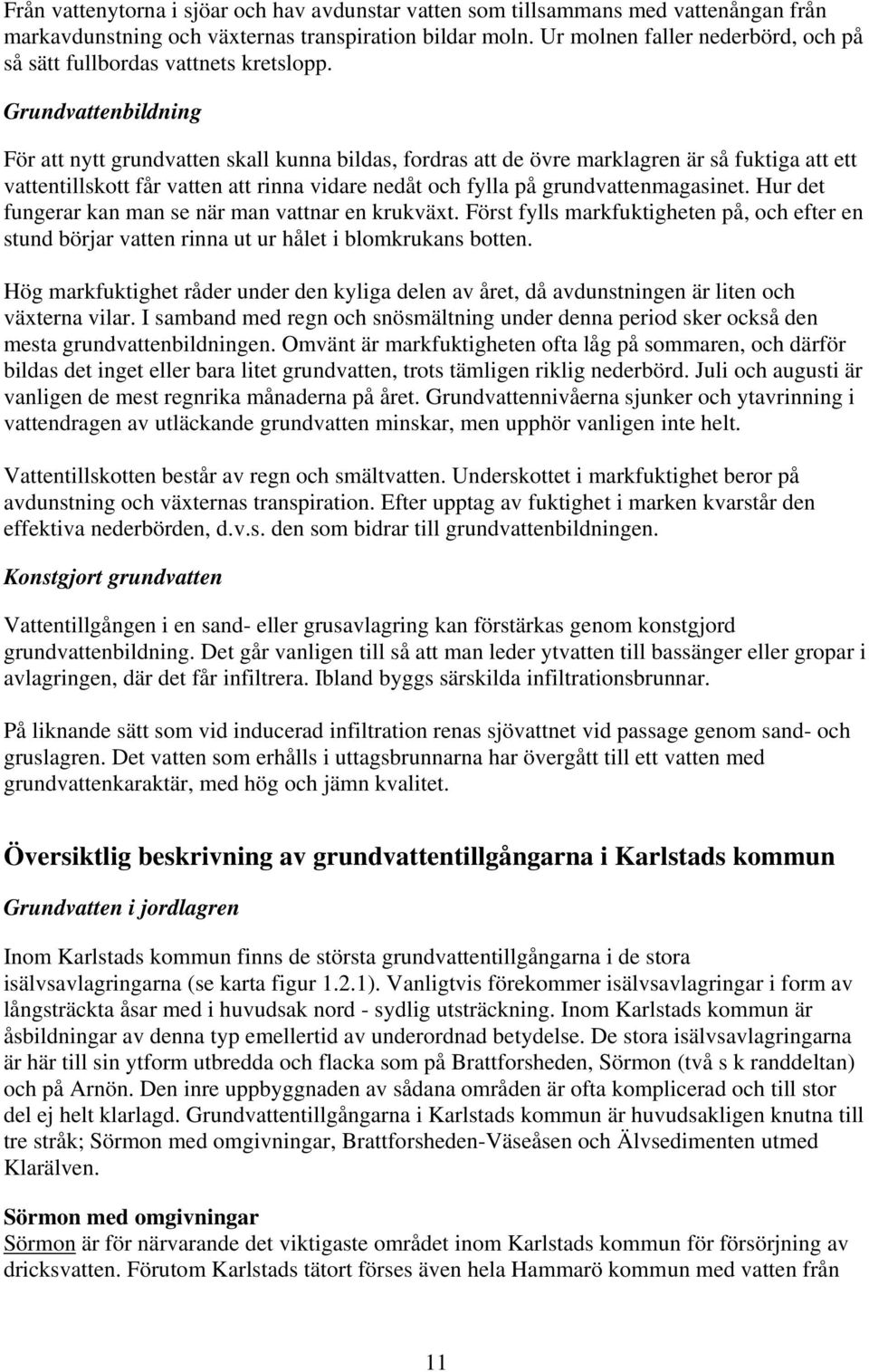 Från vattenytorna i sjöar och hav avdunstar vatten som tillsammans med vattenångan från markavdunstning och växternas transpiration bildar moln. Ur molnen faller nederbörd, och på så sätt fullbordas vattnets kretslopp.

Grundvattenbildning

För att nytt grundvatten skall kunna bildas, fordras att de övre marklagren är så fuktiga att ett vattentillskott får vatten att rinna vidare nedåt och fylla på grundvattenmagasinet. Hur det fungerar kan man se när man vattnar en krukväxt. Först fylls markfuktigheten på, och efter en stund börjar vatten rinna ut ur hålet i blomkrukans botten.

Hög markfuktighet råder under den kyliga delen av året, då avdunstningen är liten och växterna vilar. I samband med regn och snösmältning under denna period sker också den mesta grundvattenbildningen. Omvänt är markfuktigheten ofta låg på sommaren, och därför bildas det inget eller bara litet grundvatten, trots tämligen riklig nederbörd. Juli och augusti är vanligen de mest regnrika månaderna på året. Grundvattennivåerna sjunker och ytavrinning i vattendragen av utläckande grundvatten minskar, men upphör vanligen inte helt.

Vattentillskotten består av regn och smältvatten. Underskottet i markfuktighet beror på avdunstning och växternas transpiration. Efter upptag av fuktighet i marken kvarstår den effektiva nederbörden, d.v.s. den som bidrar till grundvattenbildningen.

Konstgjort grundvatten

Vattentillgången i en sand- eller grusavlagring kan förstärkas genom konstgjord grundvattenbildning. Det går vanligen till så att man leder ytvatten till bassänger eller gropar i avlagringen, där det får infiltrera. Ibland byggs särskilda infiltrationsbrunnar.

På liknande sätt som vid inducerad infiltration renas sjövattnet vid passage genom sand- och gruslagren. Det vatten som erhålls i uttagsbrunnarna har övergått till ett vatten med grundvattenkaraktär, med hög och jämn kvalitet.

Översiktlig beskrivning av grundvattentillgångarna i Karlstads kommun

Grundvatten i jordlagren

Inom Karlstads kommun finns de största grundvattentillgångarna i de stora isälvsavlagringarna (se karta figur 1.2.1). Vanligtvis förekommer isälvsavlagringar i form av långsträckta åsar med i huvudsak nord - sydlig utsträckning. Inom Karlstads kommun är åsbildningar av denna typ emellertid av underordnad betydelse. De stora isälvsavlagringarna är här till sin ytform utbredda och flacka som på Brattforsheden, Sörmon (två s k randdeltan) och på Arnön. Den inre uppbyggnaden av sådana områden är ofta komplicerad och till stor del ej helt klarlagd. Grundvattentillgångarna i Karlstads kommun är huvudsakligen knutna till tre stråk; Sörmon med omgivningar, Brattforsheden-Väseåsen och Älvsedimenten utmed Klarälven.

Sörmon med omgivningar
Sörmon är för närvarande det viktigaste området inom Karlstads kommun för försörjning av dricksvatten. Förutom Karlstads tätort förses även hela Hammarö kommun med vatten från

11